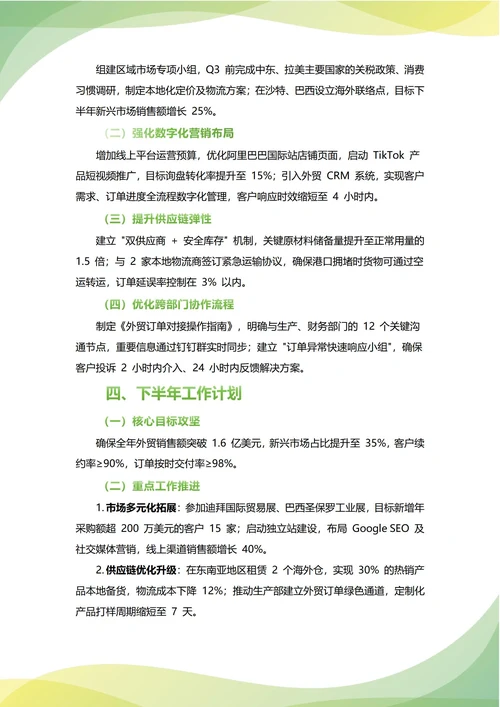 组建区域市场专项小组，Q3 前完成中东、拉美主要国家的关税政策、消费习惯调研，制定本地化定价及物流方案；在沙特、巴西设立海外联络点，目标下半年新兴市场销售额增长 25%。

（二）强化数字化营销布局

增加线上平台运营预算，优化阿里巴巴国际站店铺页面，启动 TikTok 产品短视频推广，目标询盘转化率提升至 15%；引入外贸 CRM 系统，实现客户需求、订单进度全流程数字化管理，客户响应时效缩短至 4 小时内。

（三）提升供应链弹性

建立 "双供应商 + 安全库存" 机制，关键原材料储备量提升至正常用量的 1.5 倍；与 2 家本地物流商签订紧急运输协议，确保港口拥堵时货物可通过空运转运，订单延误率控制在 3% 以内。

（四）优化跨部门协作流程

制定《外贸订单对接操作指南》，明确与生产、财务部门的 12 个关键沟通节点，重要信息通过钉钉群实时同步；建立 "订单异常快速响应小组"，确保客户投诉 2 小时内介入、24 小时内反馈解决方案。

四、下半年工作计划

（一）核心目标攻坚

确保全年外贸销售额突破 1.6 亿美元，新兴市场占比提升至 35%，客户续约率≥90%，订单按时交付率≥98%。

（二）重点工作推进

1. 市场多元化拓展：参加迪拜国际贸易展、巴西圣保罗工业展，目标新增年采购额超 200 万美元的客户 15 家；启动独立站建设，布局 Google SEO 及社交媒体营销，线上渠道销售额增长 40%。

2. 供应链优化升级：在东南亚地区租赁 2 个海外仓，实现 30% 的热销产品本地备货，物流成本下降 12%；推动生产部建立外贸订单绿色通道，定制化产品打样周期缩短至 7 天。